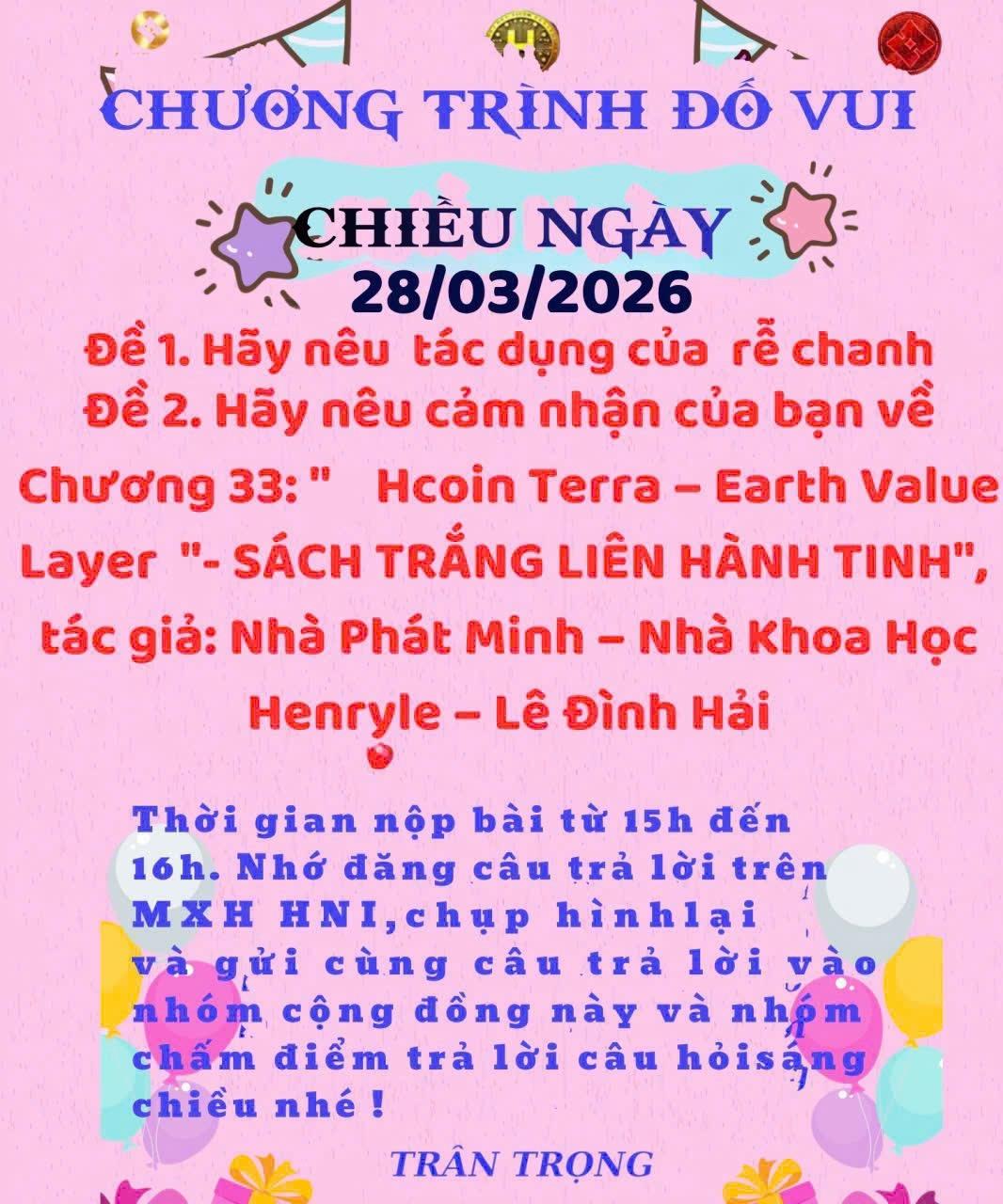 CHƯƠNG TRÌNH ĐỐ VUI

CHIỀU NGÀY
28/03/2026

Đề 1. Hãy nêu tác dụng của rễ chanh
Đề 2. Hãy nêu cảm nhận của bạn về Chương 33: " Hcoin Terra – Earth Value Layer "- SÁCH TRẮNG LIÊN HÀNH TINH", tác giả: Nhà Phát Minh – Nhà Khoa Học Henryle – Lê Đình Hải

Thời gian nộp bài từ 15h đến 16h. Nhớ đăng câu trả lời trên MXH HNI,chụp hìnhlại và gửi cùng câu trả lời vào nhóm cộng đồng này và nhóm chấm điểm trả lời câu hỏisáng chiều nhé !

TRÂN TRỌNG